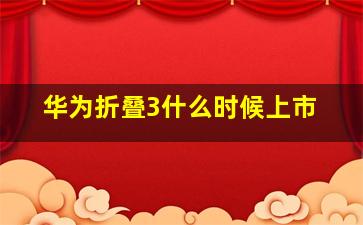 华为折叠3什么时候上市